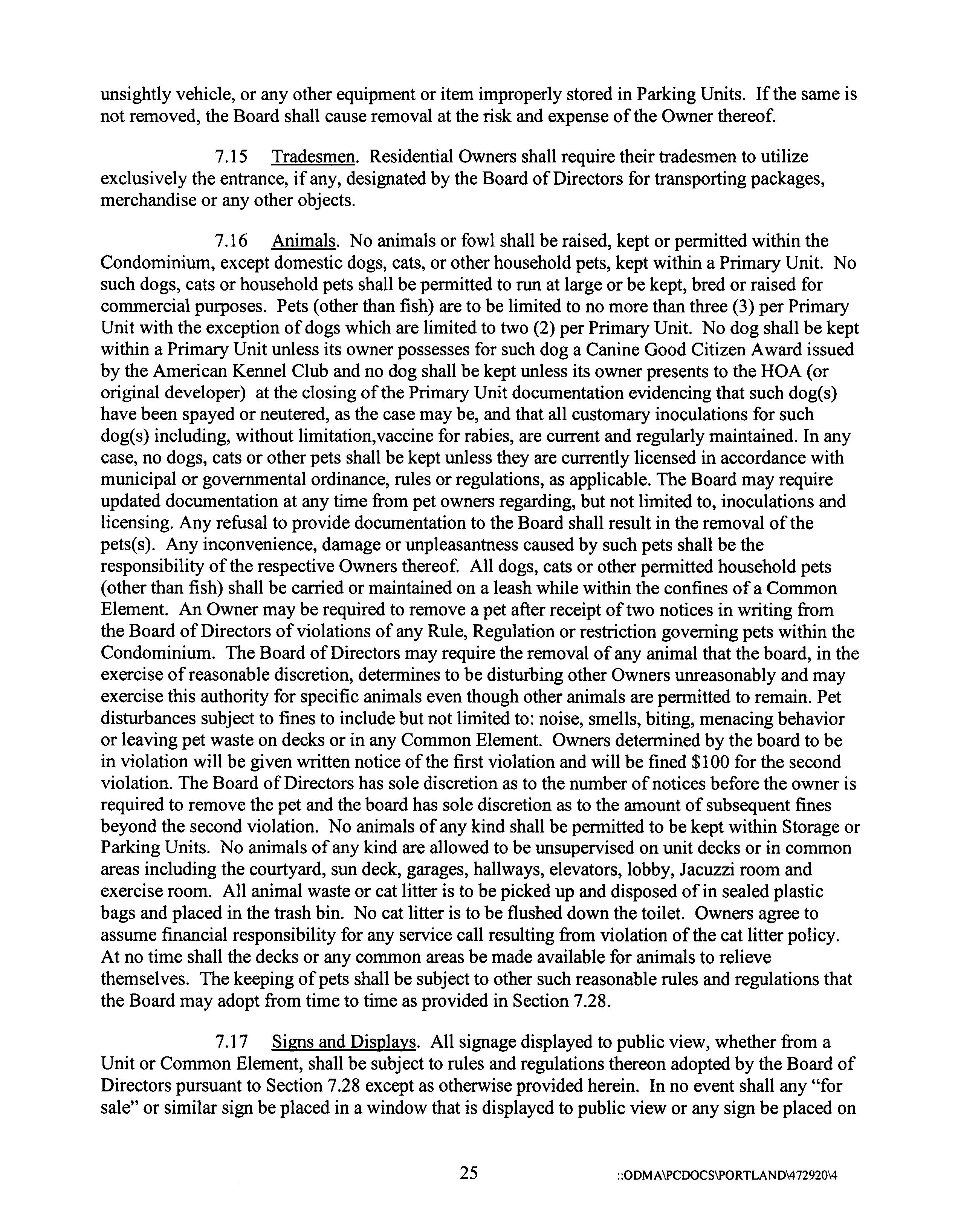 unsightly vehicle, or any other equipment or item improperly stored in Parking Units. If the same is not removed, the Board shall cause removal at the risk and expense of the Owner thereof.

7.15 Tradesmen. Residential Owners shall require their tradesmen to utilize exclusively the entrance, if any, designated by the Board of Directors for transporting packages, merchandise or any other objects.

7.16 Animals. No animals or fowl shall be raised, kept or permitted within the Condominium, except domestic dogs, cats, or other household pets, kept within a Primary Unit. No such dogs, cats or household pets shall be permitted to run at large or be kept, bred or raised for commercial purposes. Pets (other than fish) are to be limited to no more than three (3) per Primary Unit with the exception of dogs which are limited to two (2) per Primary Unit. No dog shall be kept within a Primary Unit unless its owner possesses for such dog a Canine Good Citizen Award issued by the American Kennel Club and no dog shall be kept unless its owner presents to the HOA (or original developer) at the closing of the Primary Unit documentation evidencing that such dog(s) have been spayed or neutered, as the case may be, and that all customary inoculations for such dog(s) including, without limitation,vaccine for rabies, are current and regularly maintained. In any case, no dogs, cats or other pets shall be kept unless they are currently licensed in accordance with municipal or governmental ordinance, rules or regulations, as applicable. The Board may require updated documentation at any time from pet owners regarding, but not limited to, inoculations and licensing. Any refusal to provide documentation to the Board shall result in the removal of the pets(s). Any inconvenience, damage or unpleasantness caused by such pets shall be the responsibility of the respective Owners thereof. All dogs, cats or other permitted household pets (other than fish) shall be carried or maintained on a leash while within the confines of a Common Element. An Owner may be required to remove a pet after receipt of two notices in writing from the Board of Directors of violations of any Rule, Regulation or restriction governing pets within the Condominium. The Board of Directors may require the removal of any animal that the board, in the exercise of reasonable discretion, determines to be disturbing other Owners unreasonably and may exercise this authority for specific animals even though other animals are permitted to remain. Pet disturbances subject to fines to include but not limited to: noise, smells, biting, menacing behavior or leaving pet waste on decks or in any Common Element. Owners determined by the board to be in violation will be given written notice of the first violation and will be fined $100 for the second violation. The Board of Directors has sole discretion as to the number of notices before the owner is required to remove the pet and the board has sole discretion as to the amount of subsequent fines beyond the second violation. No animals of any kind shall be permitted to be kept within Storage or Parking Units. No animals of any kind are allowed to be unsupervised on unit decks or in common areas including the courtyard, sun deck, garages, hallways, elevators, lobby, Jacuzzi room and exercise room. All animal waste or cat litter is to be picked up and disposed of in sealed plastic bags and placed in the trash bin. No cat litter is to be flushed down the toilet. Owners agree to assume financial responsibility for any service call resulting from violation of the cat litter policy. At no time shall the decks or any common areas be made available for animals to relieve themselves. The keeping of pets shall be subject to other such reasonable rules and regulations that the Board may adopt from time to time as provided in Section 7.28.

7.17 Signs and Displays. All signage displayed to public view, whether from a Unit or Common Element, shall be subject to rules and regulations thereon adopted by the Board of Directors pursuant to Section 7.28 except as otherwise provided herein. In no event shall any "for sale" or similar sign be placed in a window that is displayed to public view or any sign be placed on

25

::ODMA\PCDOCS\PORTLAND\472920\4